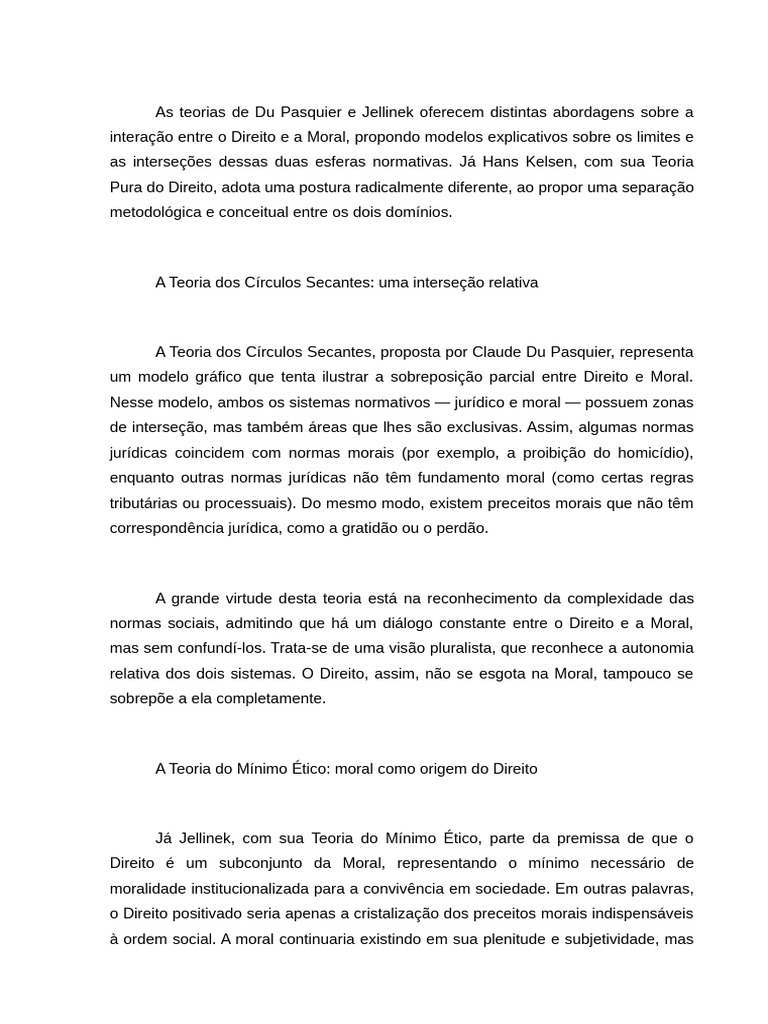 As teorias de Du Pasquier e Jellinek oferecem distintas abordagens sobre a interação entre o Direito e a Moral, propondo modelos explicativos sobre os limites e as interseções dessas duas esferas normativas. Já Hans Kelsen, com sua Teoria Pura do Direito, adota uma postura radicalmente diferente, ao propor uma separação metodológica e conceitual entre os dois domínios.

A Teoria dos Círculos Secantes: uma interseção relativa

A Teoria dos Círculos Secantes, proposta por Claude Du Pasquier, representa um modelo gráfico que tenta ilustrar a sobreposição parcial entre Direito e Moral. Nesse modelo, ambos os sistemas normativos — jurídico e moral — possuem zonas de interseção, mas também áreas que lhes são exclusivas. Assim, algumas normas jurídicas coincidem com normas morais (por exemplo, a proibição do homicídio), enquanto outras normas jurídicas não têm fundamento moral (como certas regras tributárias ou processuais). Do mesmo modo, existem preceitos morais que não têm correspondência jurídica, como a gratidão ou o perdão.

A grande virtude desta teoria está na reconhecimento da complexidade das normas sociais, admitindo que há um diálogo constante entre o Direito e a Moral, mas sem confundí-los. Trata-se de uma visão pluralista, que reconhece a autonomia relativa dos dois sistemas. O Direito, assim, não se esgota na Moral, tampouco se sobrepõe a ela completamente.

A Teoria do Mínimo Ético: moral como origem do Direito

Já Jellinek, com sua Teoria do Mínimo Ético, parte da premissa de que o Direito é um subconjunto da Moral, representando o mínimo necessário de moralidade institucionalizada para a convivência em sociedade. Em outras palavras, o Direito positivado seria apenas a cristalização dos preceitos morais indispensáveis à ordem social. A moral continuaria existindo em sua plenitude e subjetividade, mas